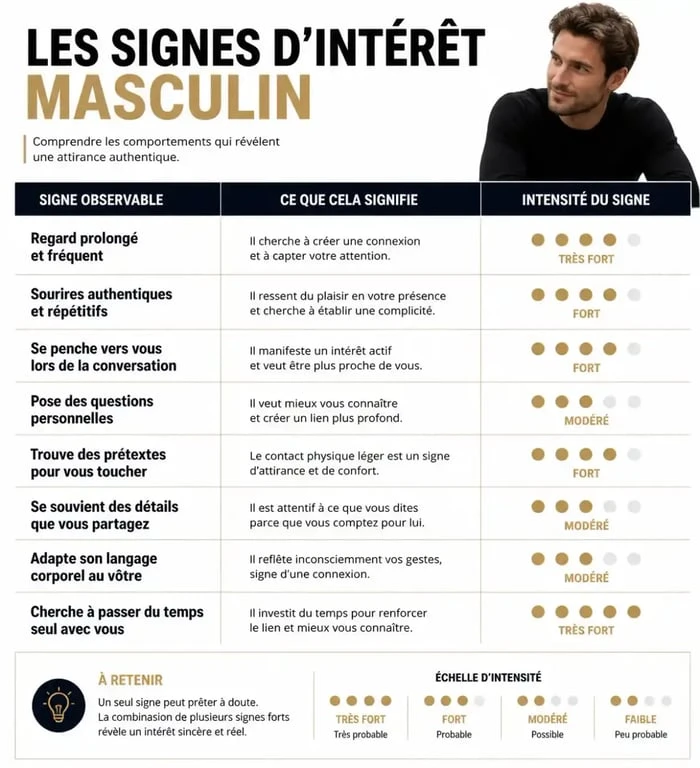 LES SIGNES D'INTÉRÊT MASCULIN

Comprendre les comportements qui révèlent une attirance authentique.

| SIGNE OBSERVABLE | CE QUE CELA SIGNIFIE | INTENSITÉ DU SIGNE |
|---|---|---|
| Regard prolongé et fréquent | Il cherche à créer une connexion et à capter votre attention. | TRÈS FORT |
| Sourires authentiques et répétitifs | Il ressent du plaisir en votre présence et cherche à établir une complicité. | FORT |
| Se penche vers vous lors de la conversation | Il manifeste un intérêt actif et veut être plus proche de vous. | FORT |
| Pose des questions personnelles | Il veut mieux vous connaître et créer un lien plus profond. | MODÉRÉ |
| Trouve des prétextes pour vous toucher | Le contact physique léger est un signe d'attirance et de confort. | FORT |
| Se souvient des détails que vous partagez | Il est attentif à ce que vous dites parce que vous comptez pour lui. | MODÉRÉ |
| Adapte son langage corporel au vôtre | Il reflète inconsciemment vos gestes, signe d'une connexion. | MODÉRÉ |
| Cherche à passer du temps seul avec vous | Il investit du temps pour renforcer le lien et mieux vous connaître. | TRÈS FORT |

À RETENIR
Un seul signe peut prêter à doute. La combinaison de plusieurs signes forts révèle un intérêt sincère et réel.

ÉCHELLE D'INTENSITÉ
TRÈS FORT
Très probable
FORT
Probable
MODÉRÉ
Possible
FAIBLE
Peu probable